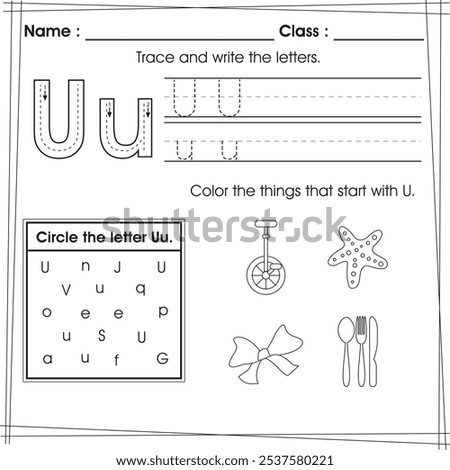 Name : ____ Class : ____

Trace and write the letters.

U u

U U

u u

Color the things that start with U.

Circle the letter Uu.

U n J U
V u q
o e e p
u S U
a u f G

www.shutterstock.com · 2537580221

shutterstock